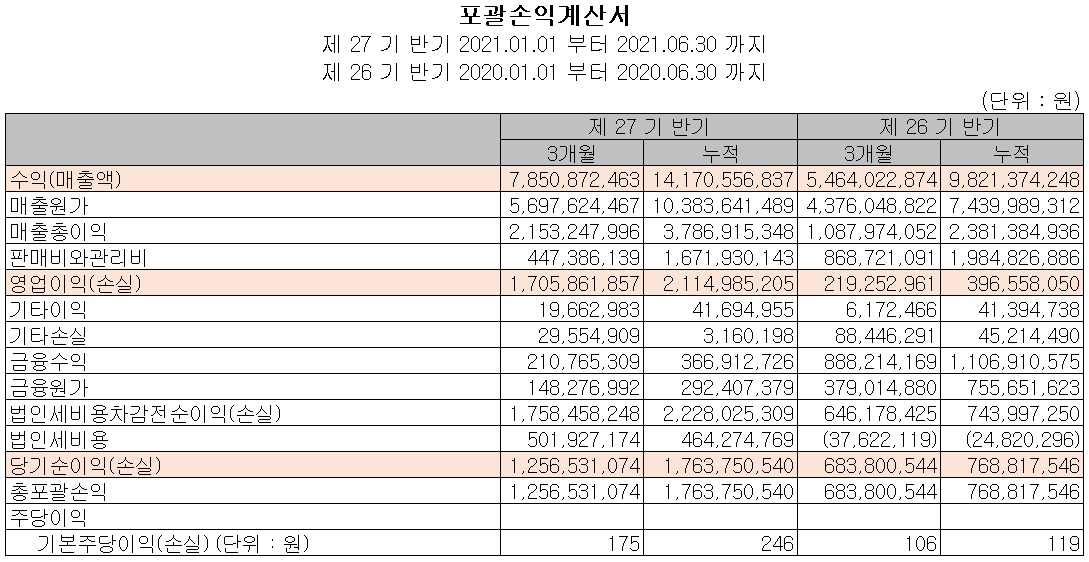 포괄손익계산서
제 27 기 반기 2021.01.01 부터 2021.06.30 까지
제 26 기 반기 2020.01.01 부터 2020.06.30 까지

(단위 : 원)

| | 제 27 기 반기 | | 제 26 기 반기 | |
|---|---|---|---|---|
| | 3개월 | 누적 | 3개월 | 누적 |
| 수익(매출액) | 7,850,872,463 | 14,170,556,837 | 5,464,022,874 | 9,821,374,248 |
| 매출원가 | 5,697,624,467 | 10,383,641,489 | 4,376,048,822 | 7,439,989,312 |
| 매출총이익 | 2,153,247,996 | 3,786,915,348 | 1,087,974,052 | 2,381,384,936 |
| 판매비와관리비 | 447,386,139 | 1,671,930,143 | 868,721,091 | 1,984,826,886 |
| 영업이익(손실) | 1,705,861,857 | 2,114,985,205 | 219,252,961 | 396,558,050 |
| 기타이익 | 19,662,983 | 41,694,955 | 6,172,466 | 41,394,738 |
| 기타손실 | 29,554,909 | 3,160,198 | 88,446,291 | 45,214,490 |
| 금융수익 | 210,765,309 | 366,912,726 | 888,214,169 | 1,106,910,575 |
| 금융원가 | 148,276,992 | 292,407,379 | 379,014,880 | 755,651,623 |
| 법인세비용차감전순이익(손실) | 1,758,458,248 | 2,228,025,309 | 646,178,425 | 743,997,250 |
| 법인세비용 | 501,927,174 | 464,274,769 | (37,622,119) | (24,820,296) |
| 당기순이익(손실) | 1,256,531,074 | 1,763,750,540 | 683,800,544 | 768,817,546 |
| 총포괄손익 | 1,256,531,074 | 1,763,750,540 | 683,800,544 | 768,817,546 |
| 주당이익 | | | | |
| 기본주당이익(손실) (단위 : 원) | 175 | 246 | 106 | 119 |